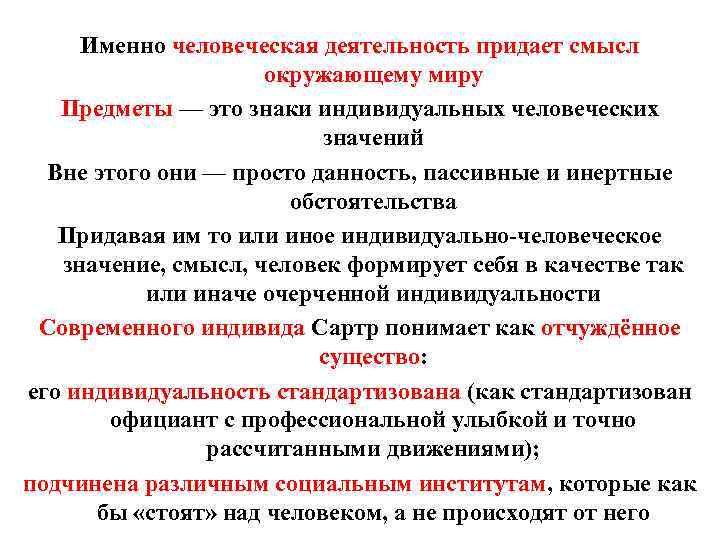 Именно человеческая деятельность придает смысл окружающему миру

Предметы — это знаки индивидуальных человеческих значений

Вне этого они — просто данность, пассивные и инертные обстоятельства

Придавая им то или иное индивидуально-человеческое значение, смысл, человек формирует себя в качестве так или иначе очерченной индивидуальности

Современного индивида Сартр понимает как отчуждённое существо:

его индивидуальность стандартизована (как стандартизован официант с профессиональной улыбкой и точно рассчитанными движениями);

подчинена различным социальным институтам, которые как бы «стоят» над человеком, а не происходят от него